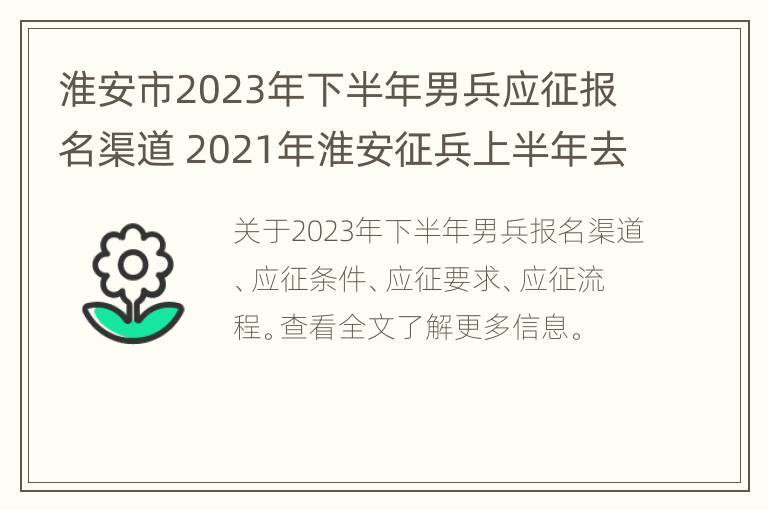 淮安市2023年下半年男兵应征报名渠道 2021年淮安征兵上半年去

关于2023年下半年男兵报名渠道、应征条件、应征要求、应征流程。查看全文了解更多信息。